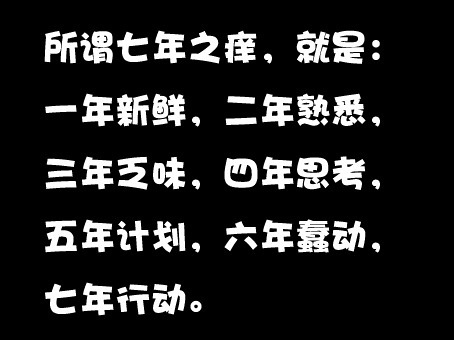 所谓七年之痒，就是：
一年新鲜，二年熟悉，
三年乏味，四年思考，
五年计划，六年蠢动，
七年行动。